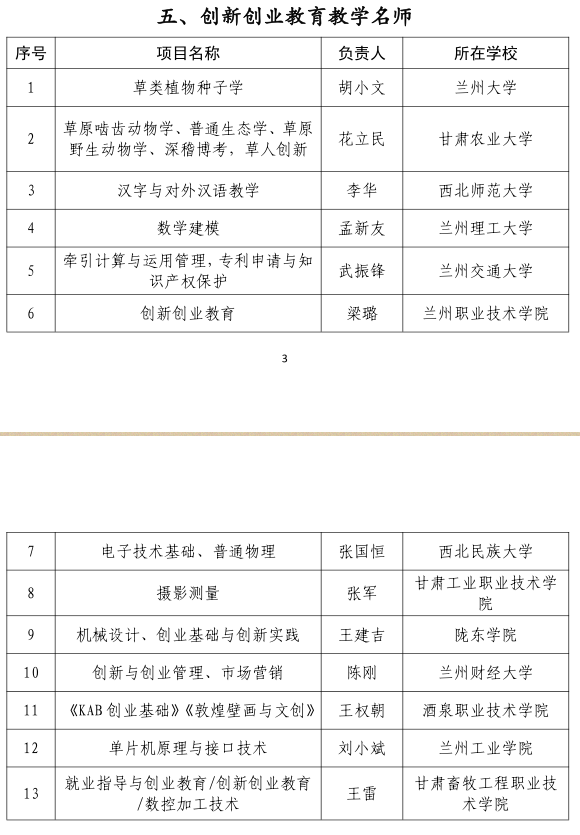 五、创新创业教育教学名师

| 序号 | 项目名称 | 负责人 | 所在学校 |
|---|---|---|---|
| 1 | 草类植物种子学 | 胡小文 | 兰州大学 |
| 2 | 草原啮齿动物学、普通生态学、草原野生动物学、深稽博考，草人创新 | 花立民 | 甘肃农业大学 |
| 3 | 汉字与对外汉语教学 | 李华 | 西北师范大学 |
| 4 | 数学建模 | 孟新友 | 兰州理工大学 |
| 5 | 牵引计算与运用管理，专利申请与知识产权保护 | 武振锋 | 兰州交通大学 |
| 6 | 创新创业教育 | 梁璐 | 兰州职业技术学院 |

3

| 7 | 电子技术基础、普通物理 | 张国恒 | 西北民族大学 |
|---|---|---|---|
| 8 | 摄影测量 | 张军 | 甘肃工业职业技术学院 |
| 9 | 机械设计、创业基础与创新实践 | 王建吉 | 陇东学院 |
| 10 | 创新与创业管理、市场营销 | 陈刚 | 兰州财经大学 |
| 11 | 《KAB创业基础》《敦煌壁画与文创》 | 王权朝 | 酒泉职业技术学院 |
| 12 | 单片机原理与接口技术 | 刘小斌 | 兰州工业学院 |
| 13 | 就业指导与创业教育/创新创业教育/数控加工技术 | 王雷 | 甘肃畜牧工程职业技术学院 |